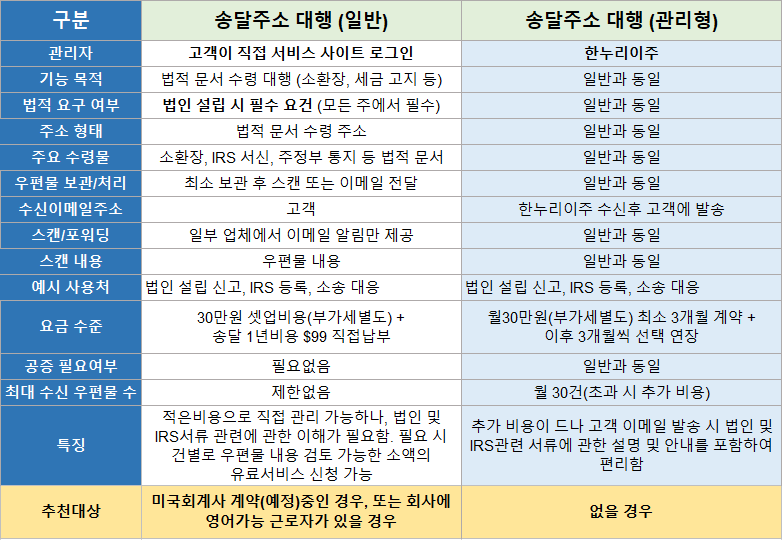 | 구분 | 송달주소 대행 (일반) | 송달주소 대행 (관리형) |
|---|---|---|
| 관리자 | 고객이 직접 서비스 사이트 로그인 | 한누리이주 |
| 기능 목적 | 법적 문서 수령 대행 (소환장, 세금 고지 등) | 일반과 동일 |
| 법적 요구 여부 | 법인 설립 시 필수 요건 (모든 주에서 필수) | 일반과 동일 |
| 주소 형태 | 법적 문서 수령 주소 | 일반과 동일 |
| 주요 수령물 | 소환장, IRS 서신, 주정부 통지 등 법적 문서 | 일반과 동일 |
| 우편물 보관/처리 | 최소 보관 후 스캔 또는 이메일 전달 | 일반과 동일 |
| 수신이메일주소 | 고객 | 한누리이주 수신후 고객에 발송 |
| 스캔/포워딩 | 일부 업체에서 이메일 알림만 제공 | 일반과 동일 |
| 스캔 내용 | 우편물 내용 | 일반과 동일 |
| 예시 사용처 | 법인 설립 신고, IRS 등록, 소송 대응 | 법인 설립 신고, IRS 등록, 소송 대응 |
| 요금 수준 | 30만원 셋업비용(부가세별도) + 송달 1년비용 $99 직접납부 | 월30만원(부가세별도) 최소 3개월 계약 + 이후 3개월씩 선택 연장 |
| 공증 필요여부 | 필요없음 | 일반과 동일 |
| 최대 수신 우편물 수 | 제한없음 | 월 30건(초과 시 추가 비용) |
| 특징 | 적은비용으로 직접 관리 가능하나, 법인 및 IRS서류 관련에 관한 이해가 필요함. 필요 시 건별로 우편물 내용 검토 가능한 소액의 유료서비스 신청 가능 | 추가 비용이 드나 고객 이메일 발송 시 법인 및 IRS관련 서류에 관한 설명 및 안내를 포함하여 편리함 |
| 추천대상 | 미국회계사 계약(예정)중인 경우, 또는 회사에 영어가능 근로자가 있을 경우 | 없을 경우 |